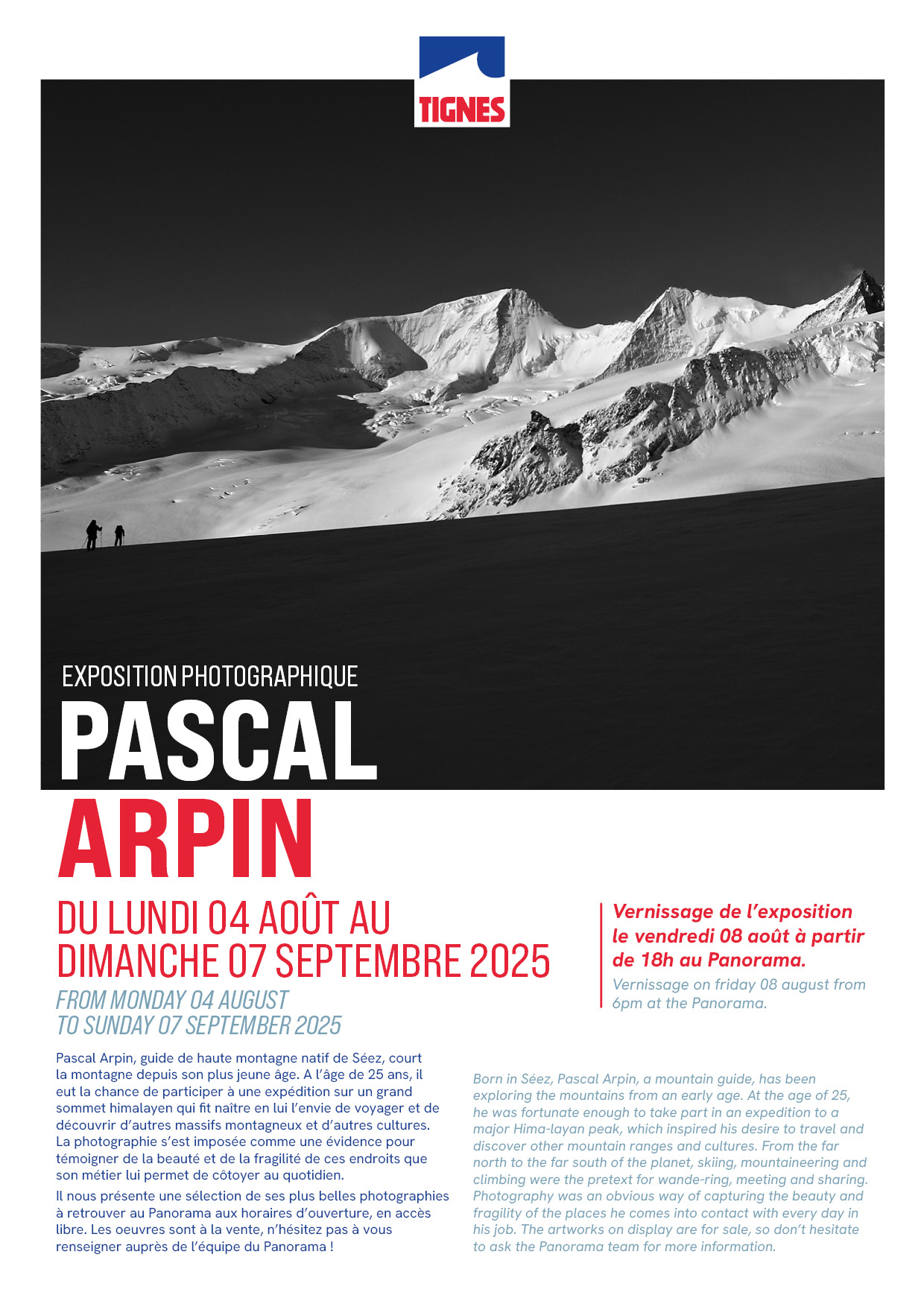 TIGNES

EXPOSITION PHOTOGRAPHIQUE

PASCAL

ARPIN

DU LUNDI 04 AOÛT AU DIMANCHE 07 SEPTEMBRE 2025

FROM MONDAY 04 AUGUST TO SUNDAY 07 SEPTEMBER 2025

Vernissage de l'exposition le vendredi 08 août à partir de 18h au Panorama.

Vernissage on friday 08 august from 6pm at the Panorama.

Pascal Arpin, guide de haute montagne natif de Séez, court la montagne depuis son plus jeune âge. A l'âge de 25 ans, il eut la chance de participer à une expédition sur un grand sommet himalayen qui fit naître en lui l'envie de voyager et de découvrir d'autres massifs montagneux et d'autres cultures. La photographie s'est imposée comme une évidence pour témoigner de la beauté et de la fragilité de ces endroits que son métier lui permet de côtoyer au quotidien.

Il nous présente une sélection de ses plus belles photographies à retrouver au Panorama aux horaires d'ouverture, en accès libre. Les oeuvres sont à la vente, n'hésitez pas à vous renseigner auprès de l'équipe du Panorama !

Born in Séez, Pascal Arpin, a mountain guide, has been exploring the mountains from an early age. At the age of 25, he was fortunate enough to take part in an expedition to a major Hima-layan peak, which inspired his desire to travel and discover other mountain ranges and cultures. From the far north to the far south of the planet, skiing, mountaineering and climbing were the pretext for wande-ring, meeting and sharing. Photography was an obvious way of capturing the beauty and fragility of the places he comes into contact with every day in his job. The artworks on display are for sale, so don't hesitate to ask the Panorama team for more information.